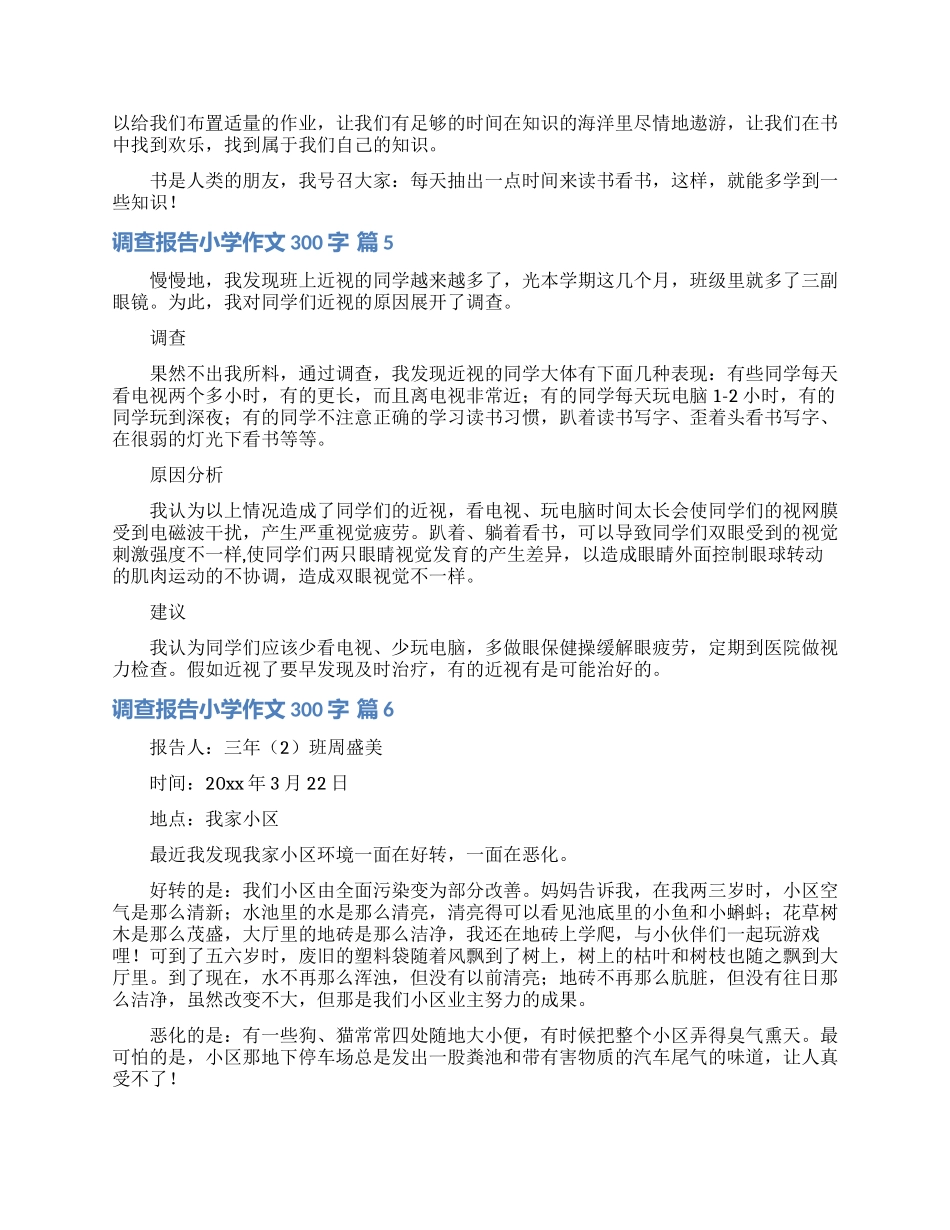 以给我们布置适量的作业，让我们有足够的时间在知识的海洋里尽情地遨游，让我们在书中找到欢乐，找到属于我们自己的知识。

书是人类的朋友，我号召大家：每天抽出一点时间来读书看书，这样，就能多学到一些知识！

调查报告小学作文 300 字 篇 5

慢慢地，我发现班上近视的同学越来越多了，光本学期这几个月，班级里就多了三副眼镜。为此，我对同学们近视的原因展开了调查。

调查

果然不出我所料，通过调查，我发现近视的同学大体有下面几种表现：有些同学每天看电视两个多小时，有的更长，而且离电视非常近；有的同学每天玩电脑 1-2 小时，有的同学玩到深夜；有的同学不注意正确的学习读书习惯，趴着读书写字、歪着头看书写字、在很弱的灯光下看书等等。

原因分析

我认为以上情况造成了同学们的近视，看电视、玩电脑时间太长会使同学们的视网膜受到电磁波干扰，产生严重视觉疲劳。趴着、躺着看书，可以导致同学们双眼受到的视觉刺激强度不一样,使同学们两只眼睛视觉发育的产生差异，以造成眼睛外面控制眼球转动的肌肉运动的不协调，造成双眼视觉不一样。

建议

我认为同学们应该少看电视、少玩电脑，多做眼保健操缓解眼疲劳，定期到医院做视力检查。假如近视了要早发现及时治疗，有的近视有是可能治好的。

调查报告小学作文 300 字 篇 6

报告人：三年（2）班周盛美

时间：20xx 年 3 月 22 日

地点：我家小区

最近我发现我家小区环境一面在好转，一面在恶化。

好转的是：我们小区由全面污染变为部分改善。妈妈告诉我，在我两三岁时，小区空气是那么清新；水池里的水是那么清亮，清亮得可以看见池底里的小鱼和小蝌蚪；花草树木是那么茂盛，大厅里的地砖是那么洁净，我还在地砖上学爬，与小伙伴们一起玩游戏哩！可到了五六岁时，废旧的塑料袋随着风飘到了树上，树上的枯叶和树枝也随之飘到大厅里。到了现在，水不再那么浑浊，但没有以前清亮；地砖不再那么肮脏，但没有往日那么洁净，虽然改变不大，但那是我们小区业主努力的成果。

恶化的是：有一些狗、猫常常四处随地大小便，有时候把整个小区弄得臭气熏天。最可怕的是，小区那地下停车场总是发出一股粪池和带有害物质的汽车尾气的味道，让人真受不了！